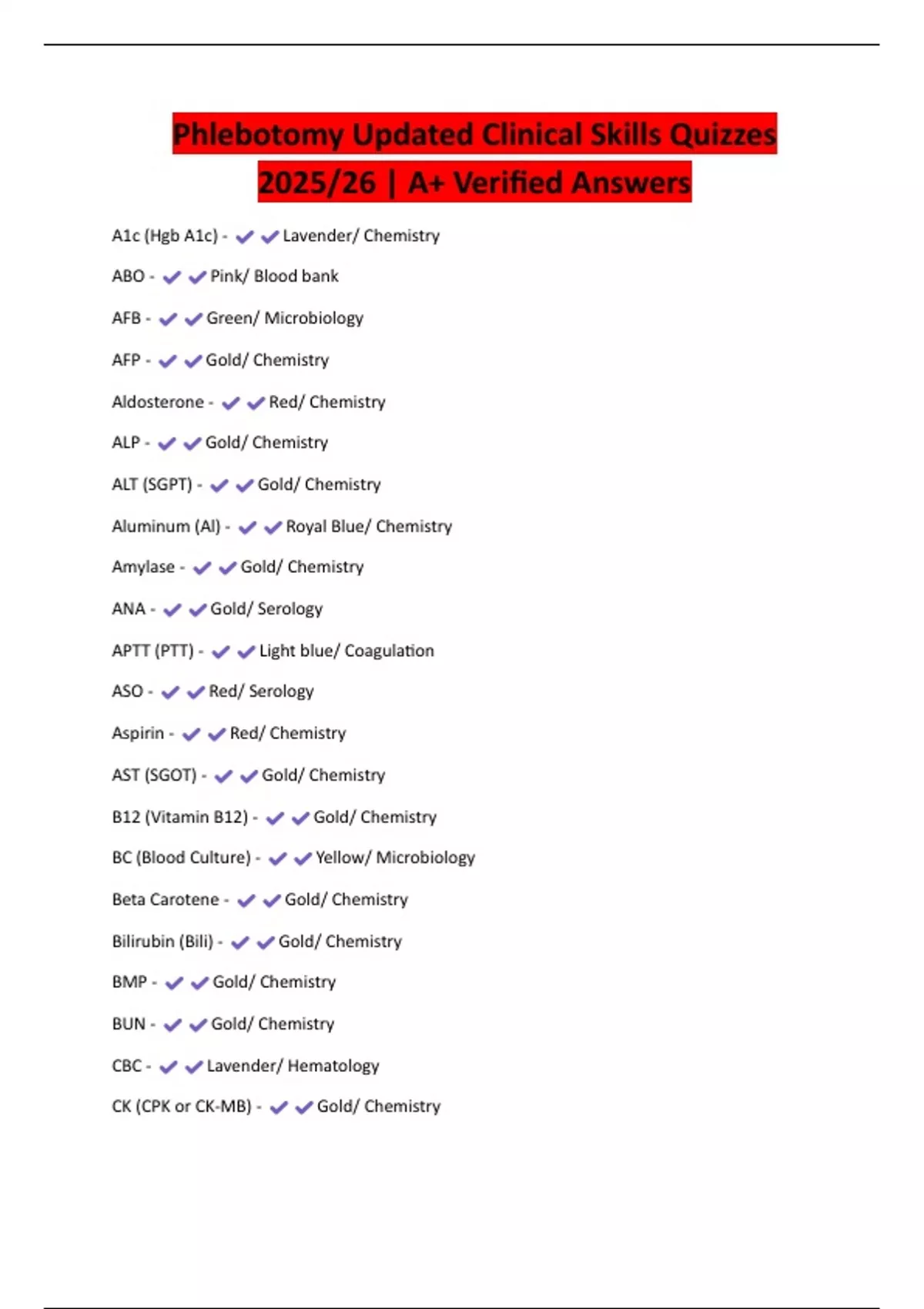 Phlebotomy Updated Clinical Skills Quizzes 2025/26 | A+ Verified Answers

A1c (Hgb A1c) - ✔✔Lavender/ Chemistry

ABO - ✔✔Pink/ Blood bank

AFB - ✔✔Green/ Microbiology

AFP - ✔✔Gold/ Chemistry

Aldosterone - ✔✔Red/ Chemistry

ALP - ✔✔Gold/ Chemistry

ALT (SGPT) - ✔✔Gold/ Chemistry

Aluminum (Al) - ✔✔Royal Blue/ Chemistry

Amylase - ✔✔Gold/ Chemistry

ANA - ✔✔Gold/ Serology

APTT (PTT) - ✔✔Light blue/ Coagulation

ASO - ✔✔Red/ Serology

Aspirin - ✔✔Red/ Chemistry

AST (SGOT) - ✔✔Gold/ Chemistry

B12 (Vitamin B12) - ✔✔Gold/ Chemistry

BC (Blood Culture) - ✔✔Yellow/ Microbiology

Beta Carotene - ✔✔Gold/ Chemistry

Bilirubin (Bili) - ✔✔Gold/ Chemistry

BMP - ✔✔Gold/ Chemistry

BUN - ✔✔Gold/ Chemistry

CBC - ✔✔Lavender/ Hematology

CK (CPK or CK-MB) - ✔✔Gold/ Chemistry